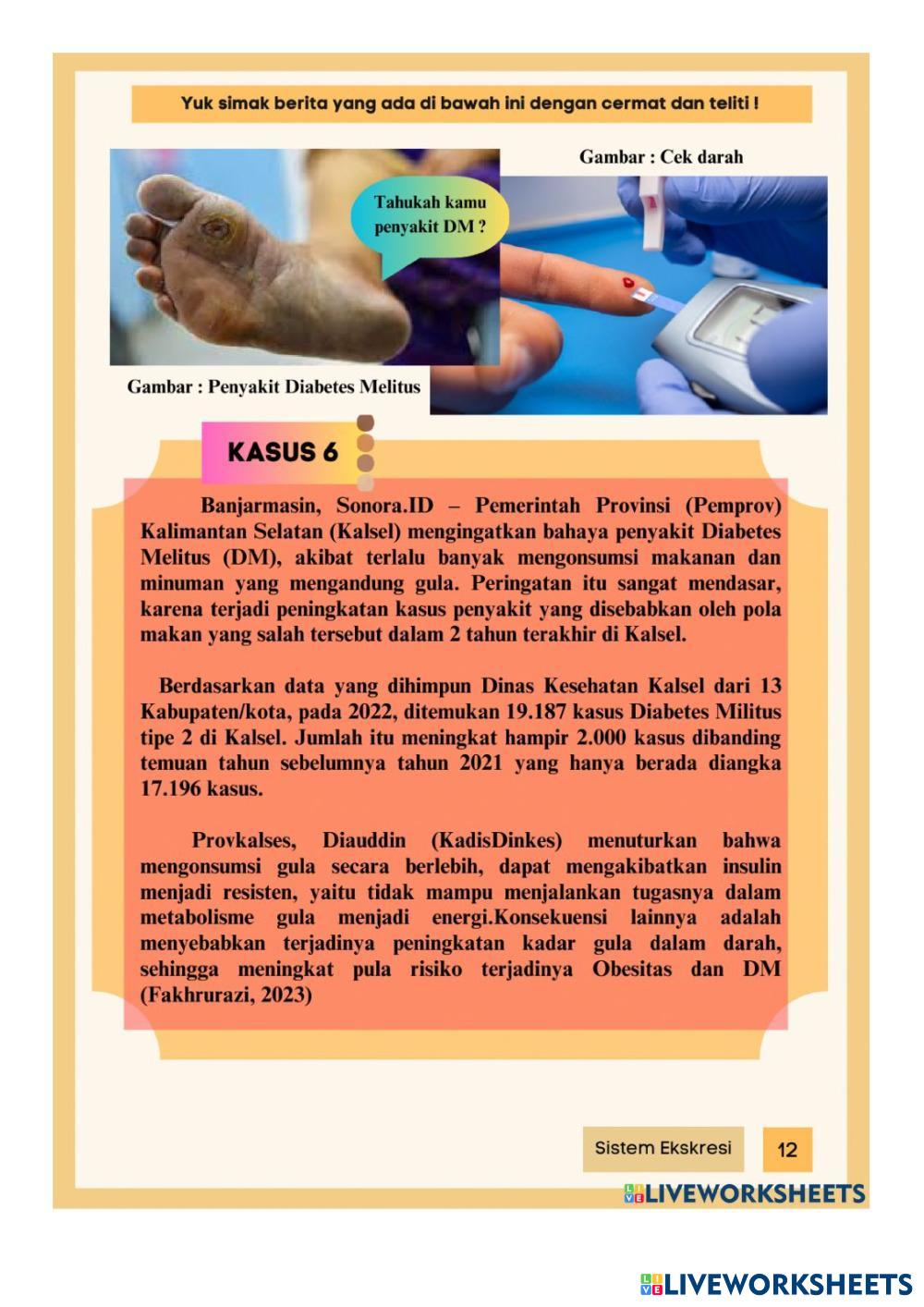 Yuk simak berita yang ada di bawah ini dengan cermat dan teliti !

Gambar : Cek darah

Tahukah kamu penyakit DM ?

Gambar : Penyakit Diabetes Melitus

KASUS 6

Banjarmasin, Sonora.ID – Pemerintah Provinsi (Pemprov) Kalimantan Selatan (Kalsel) mengingatkan bahaya penyakit Diabetes Melitus (DM), akibat terlalu banyak mengonsumsi makanan dan minuman yang mengandung gula. Peringatan itu sangat mendasar, karena terjadi peningkatan kasus penyakit yang disebabkan oleh pola makan yang salah tersebut dalam 2 tahun terakhir di Kalsel.

Berdasarkan data yang dihimpun Dinas Kesehatan Kalsel dari 13 Kabupaten/kota, pada 2022, ditemukan 19.187 kasus Diabetes Militus tipe 2 di Kalsel. Jumlah itu meningkat hampir 2.000 kasus dibanding temuan tahun sebelumnya tahun 2021 yang hanya berada diangka 17.196 kasus.

Provkalses, Diauddin (KadisDinkes) menuturkan bahwa mengonsumsi gula secara berlebih, dapat mengakibatkan insulin menjadi resisten, yaitu tidak mampu menjalankan tugasnya dalam metabolisme gula menjadi energi.Konsekuensi lainnya adalah menyebabkan terjadinya peningkatan kadar gula dalam darah, sehingga meningkat pula risiko terjadinya Obesitas dan DM (Fakhrurazi, 2023)

Sistem Ekskresi

12

LIVEWORKSHEETS

LIVEWORKSHEETS